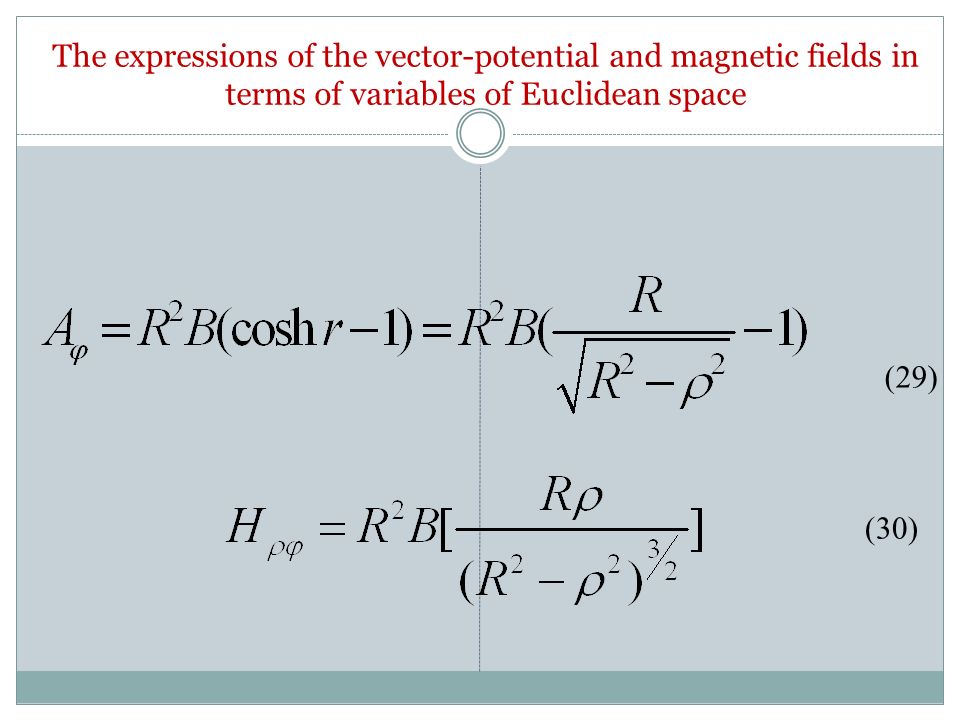 The expressions of the vector-potential and magnetic fields in terms of variables of Euclidean space

$A_{\varphi} = R^2 B(\cosh r - 1) = R^2 B(\frac{R}{\sqrt{R^2 - \rho^2}} - 1)$ (29)

$H_{\rho\varphi} = R^2 B[\frac{R\rho}{(R^2 - \rho^2)^{3/2}}]$ (30)